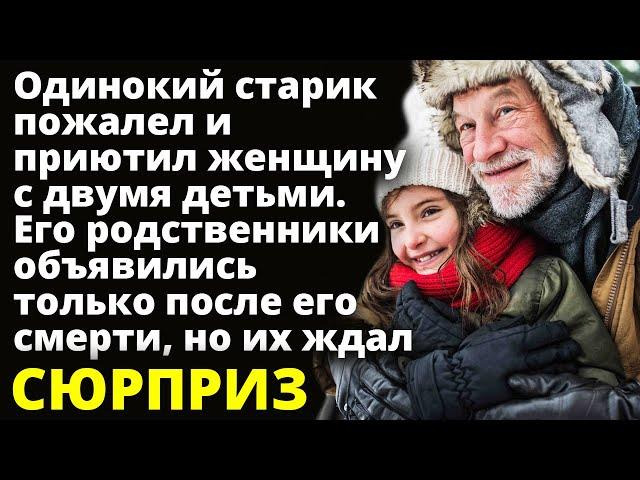 Одинокий старик пожалел и приютил женщину с двумя детьми. Его родственники объявились только после его смерти, но их ждал

СЮРПРИЗ